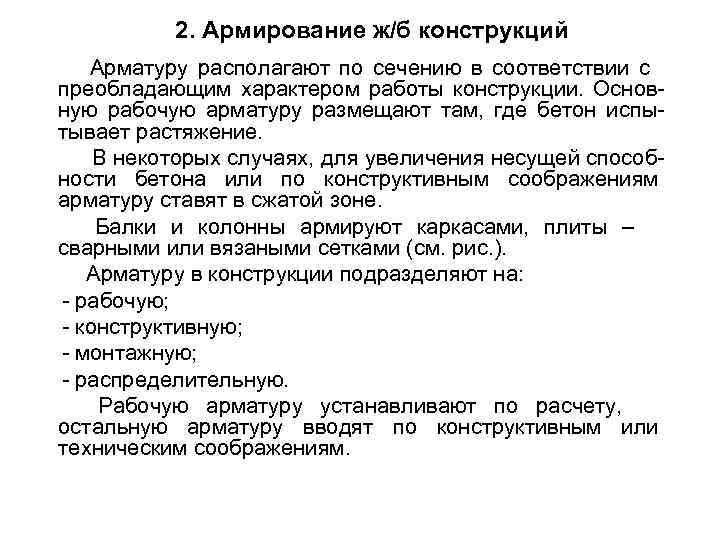 2. Армирование ж/б конструкций

Арматуру располагают по сечению в соответствии с преобладающим характером работы конструкции. Основную рабочую арматуру размещают там, где бетон испытывает растяжение.

В некоторых случаях, для увеличения несущей способности бетона или по конструктивным соображениям арматуру ставят в сжатой зоне.

Балки и колонны армируют каркасами, плиты – сварными или вязаными сетками (см. рис.).

Арматуру в конструкции подразделяют на:

- рабочую;

- конструктивную;

- монтажную;

- распределительную.

Рабочую арматуру устанавливают по расчету, остальную арматуру вводят по конструктивным или техническим соображениям.